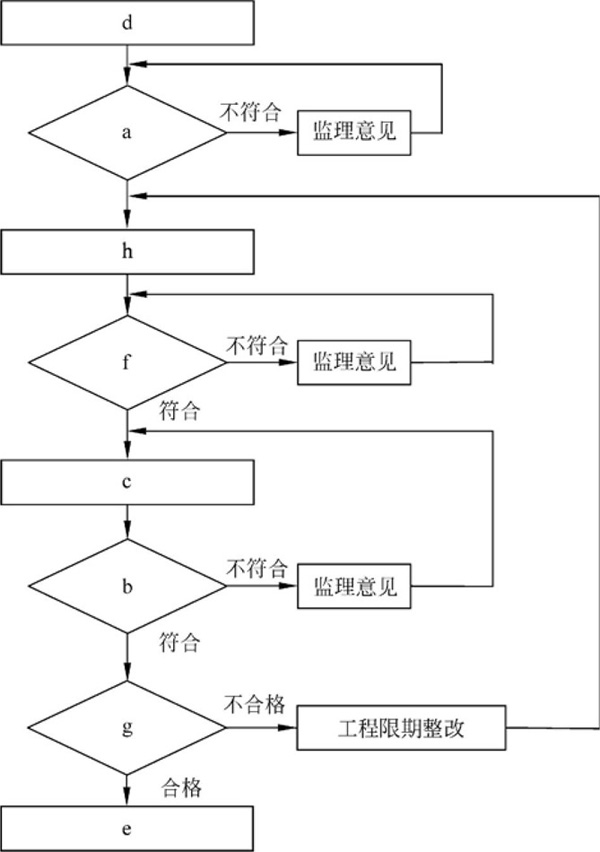 d

a

不符合

监理意见

h

f

不符合

监理意见

符合

c

b

不符合

监理意见

符合

g

不合格

工程限期整改

合格

e